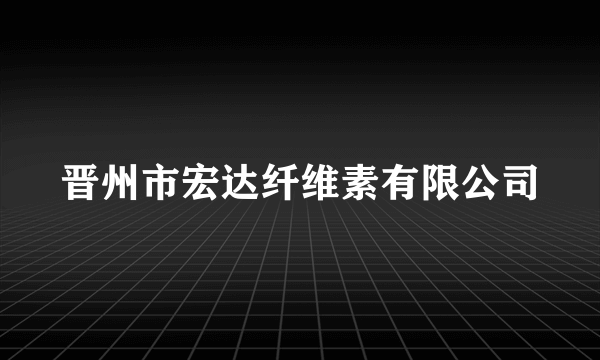 晋州市宏达纤维素有限公司